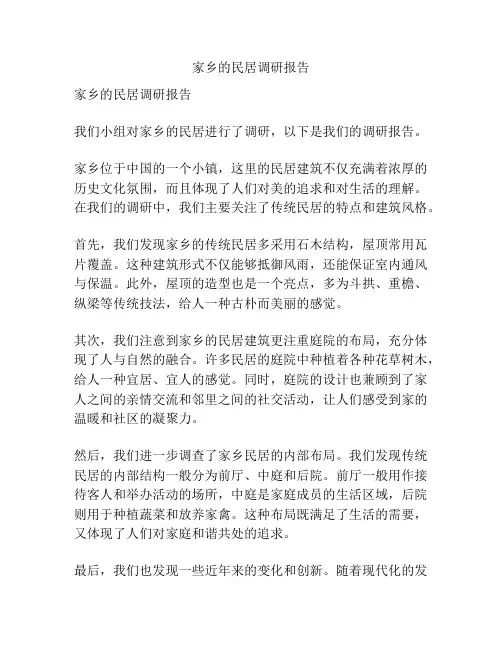 家乡的民居调研报告

家乡的民居调研报告

我们小组对家乡的民居进行了调研，以下是我们的调研报告。

家乡位于中国的一个小镇，这里的民居建筑不仅充满着浓厚的历史文化氛围，而且体现了人们对美的追求和对生活的理解。在我们的调研中，我们主要关注了传统民居的特点和建筑风格。

首先，我们发现家乡的传统民居多采用石木结构，屋顶常用瓦片覆盖。这种建筑形式不仅能够抵御风雨，还能保证室内通风与保温。此外，屋顶的造型也是一个亮点，多为斗拱、重檐、纵梁等传统技法，给人一种古朴而美丽的感觉。

其次，我们注意到家乡的民居建筑更注重庭院的布局，充分体现了人与自然的融合。许多民居的庭院中种植着各种花草树木，给人一种宜居、宜人的感觉。同时，庭院的设计也兼顾到了家人之间的亲情交流和邻里之间的社交活动，让人们感受到家的温暖和社区的凝聚力。

然后，我们进一步调查了家乡民居的内部布局。我们发现传统民居的内部结构一般分为前厅、中庭和后院。前厅一般用作接待客人和举办活动的场所，中庭是家庭成员的生活区域，后院则用于种植蔬菜和放养家禽。这种布局既满足了生活的需要，又体现了人们对家庭和谐共处的追求。

最后，我们也发现一些近年来的变化和创新。随着现代化的发